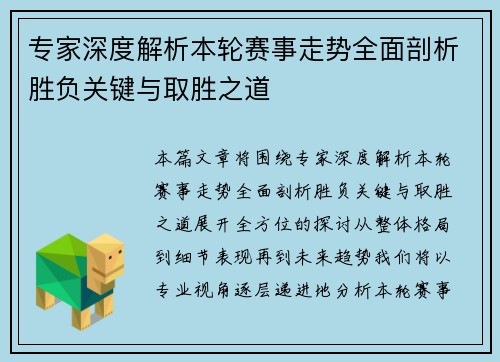 专家深度解析本轮赛事走势全面剖析胜负关键与取胜之道

本篇文章将围绕专家深度解析本轮赛事走势全面剖析胜负关键与取胜之道展开全方位的探讨从整体格局到细节表现再到未来趋势我们将以专业视角逐层递进地分析本轮赛事